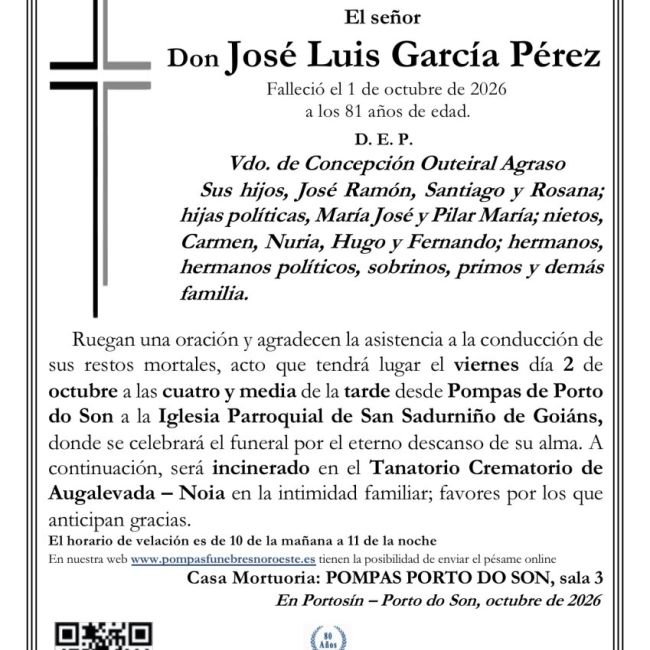 El señor

Don José Luis García Pérez

Falleció el 1 de octubre de 2026
a los 81 años de edad.

D. E. P.

Vdo. de Concepción Outeiral Agraso

Sus hijos, José Ramón, Santiago y Rosana; hijas políticas, María José y Pilar María; nietos, Carmen, Nuria, Hugo y Fernando; hermanos, hermanos políticos, sobrinos, primos y demás familia.

Ruegan una oración y agradecen la asistencia a la conducción de sus restos mortales, acto que tendrá lugar el viernes día 2 de octubre a las cuatro y media de la tarde desde Pompas de Porto do Son a la Iglesia Parroquial de San Sadurniño de Goiáns, donde se celebrará el funeral por el eterno descanso de su alma. A continuación, será incinerado en el Tanatorio Crematorio de Augalevada – Noia en la intimidad familiar; favores por los que anticipan gracias.

El horario de velación es de 10 de la mañana a 11 de la noche

En nuestra web www.pompasfunebresnoroeste.es tienen la posibilidad de enviar el pésame online

Casa Mortuoria: POMPAS PORTO DO SON, sala 3

En Portosín – Porto do Son, octubre de 2026

80 Años